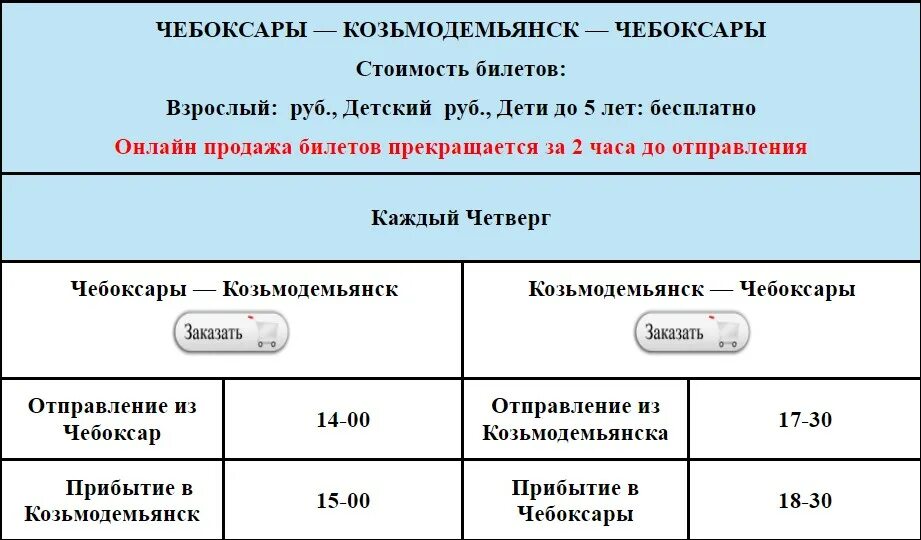 ЧЕБОКСАРЫ — КОЗЬМОДЕМЬЯНСК — ЧЕБОКСАРЫ

Стоимость билетов:

Взрослый: руб., Детский руб., Дети до 5 лет: бесплатно

Онлайн продажа билетов прекращается за 2 часа до отправления

Каждый Четверг

| Чебоксары — Козьмодемьянск Заказать | | Козьмодемьянск — Чебоксары Заказать | |
|---|---|---|---|
| Отправление из Чебоксар | 14-00 | Отправление из Козьмодемьянска | 17-30 |
| Прибытие в Козьмодемьянск | 15-00 | Прибытие в Чебоксары | 18-30 |